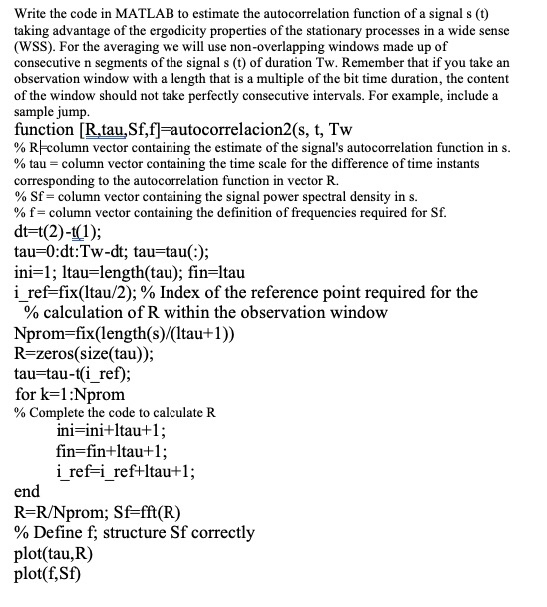 Write the code in MATLAB to estimate the autocorrelation function of a signal s (t) taking advantage of the ergodicity properties of the stationary processes in a wide sense (WSS). For the averaging we will use non-overlapping windows made up of consecutive n segments of the signal s (t) of duration Tw. Remember that if you take an observation window with a length that is a multiple of the bit time duration, the content of the window should not take perfectly consecutive intervals. For example, include a sample jump.

function [R,tau,Sf,f]=autocorrelacion2(s, t, Tw
% R=column vector containing the estimate of the signal's autocorrelation function in s.
% tau = column vector containing the time scale for the difference of time instants corresponding to the autocorrelation function in vector R.
% Sf = column vector containing the signal power spectral density in s.
% f = column vector containing the definition of frequencies required for Sf.
dt=t(2)-t(1);
tau=0:dt:Tw-dt; tau=tau(:);
ini=1; ltau=length(tau); fin=ltau
i_ref=fix(ltau/2); % Index of the reference point required for the
% calculation of R within the observation window
Nprom=fix(length(s)/(ltau+1))
R=zeros(size(tau));
tau=tau-t(i_ref);
for k=1:Nprom
% Complete the code to calculate R
ini=ini+ltau+1;
fin=fin+ltau+1;
i_ref=i_ref+ltau+1;
end
R=R/Nprom; Sf=fft(R)
% Define f; structure Sf correctly
plot(tau,R)
plot(f,Sf)